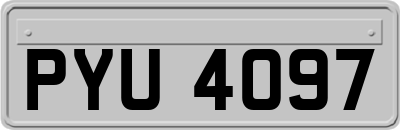 PYU 4097